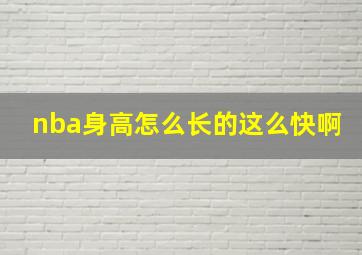 nba身高怎么长的这么快啊